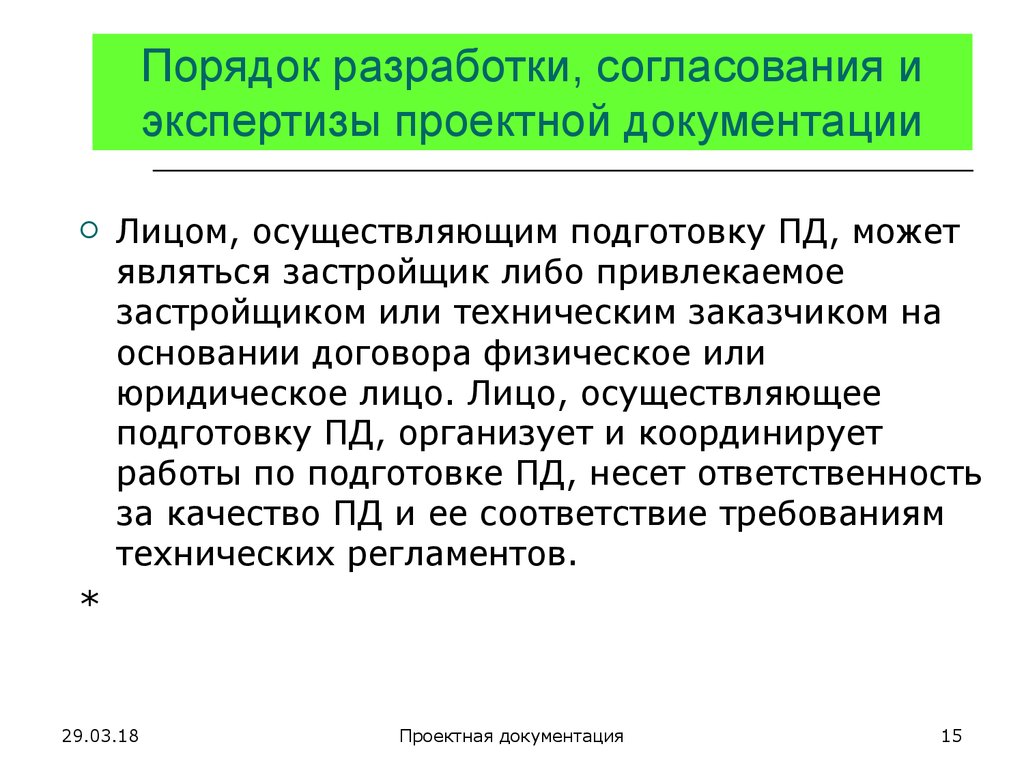 Порядок разработки, согласования и экспертизы проектной документации

Лицом, осуществляющим подготовку ПД, может являться застройщик либо привлекаемое застройщиком или техническим заказчиком на основании договора физическое или юридическое лицо. Лицо, осуществляющее подготовку ПД, организует и координирует работы по подготовке ПД, несет ответственность за качество ПД и ее соответствие требованиям технических регламентов.

*

29.03.18

Проектная документация

15